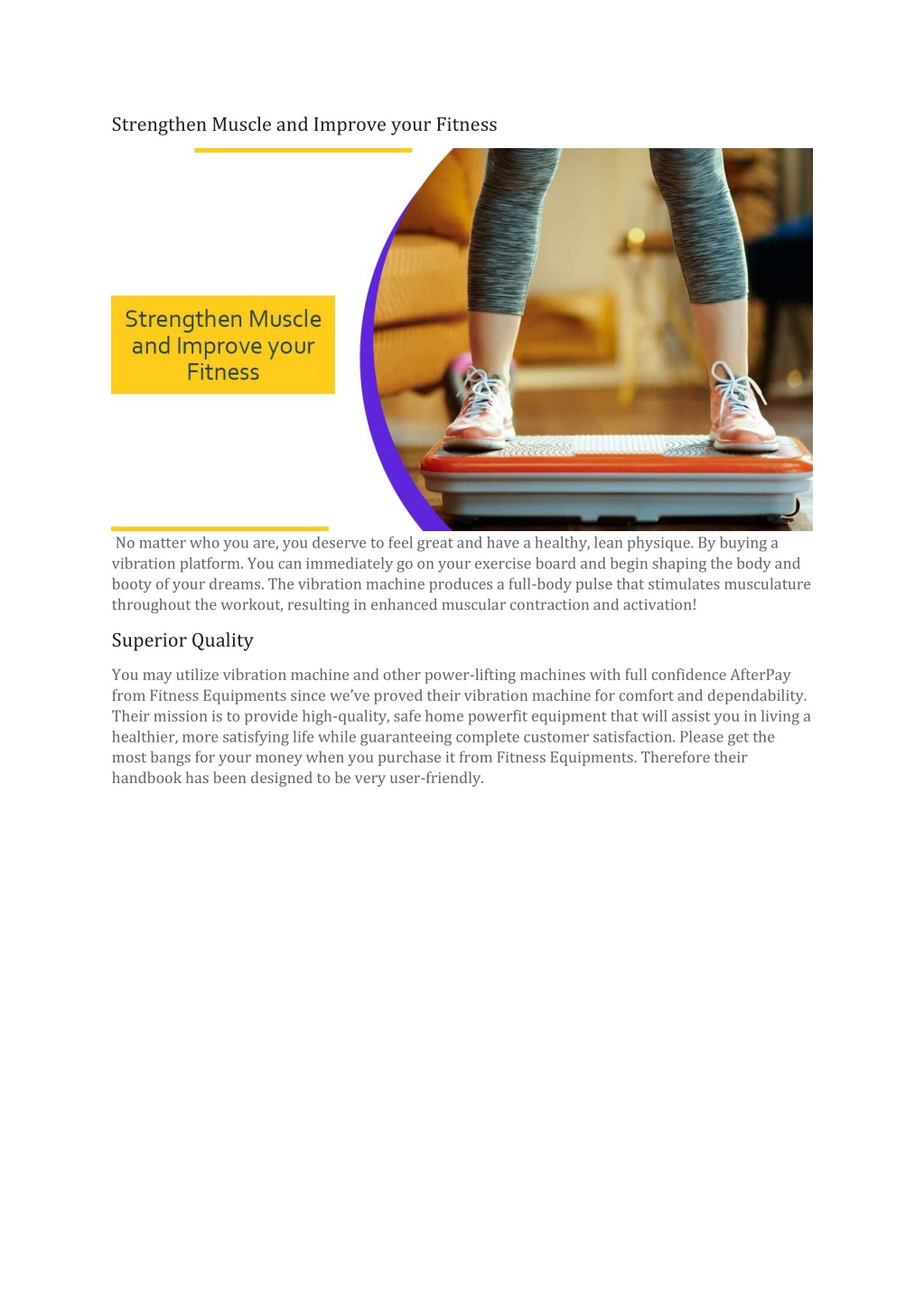 Strengthen Muscle and Improve your Fitness

Strengthen Muscle and Improve your Fitness

No matter who you are, you deserve to feel great and have a healthy, lean physique. By buying a vibration platform. You can immediately go on your exercise board and begin shaping the body and booty of your dreams. The vibration machine produces a full-body pulse that stimulates musculature throughout the workout, resulting in enhanced muscular contraction and activation!

Superior Quality

You may utilize vibration machine and other power-lifting machines with full confidence AfterPay from Fitness Equipments since we've proved their vibration machine for comfort and dependability. Their mission is to provide high-quality, safe home powerfit equipment that will assist you in living a healthier, more satisfying life while guaranteeing complete customer satisfaction. Please get the most bangs for your money when you purchase it from Fitness Equipments. Therefore their handbook has been designed to be very user-friendly.